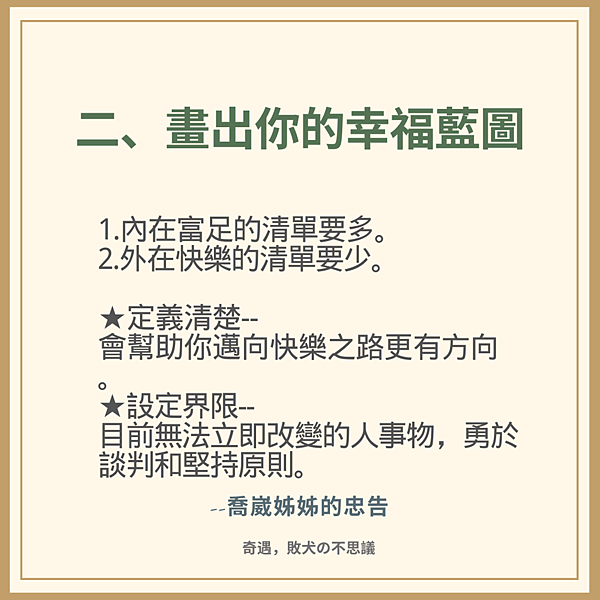 二、畫出你的幸福藍圖

1.內在富足的清單要多。
2.外在快樂的清單要少。

★定義清楚--
會幫助你邁向快樂之路更有方向。

★設定界限--
目前無法立即改變的人事物，勇於談判和堅持原則。

--喬崴姊姊的忠告

奇遇，敗犬の不思議